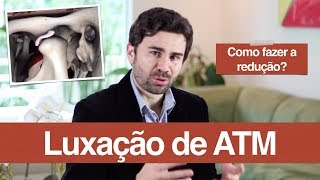 Como fazer a redução?

Luxação de ATM